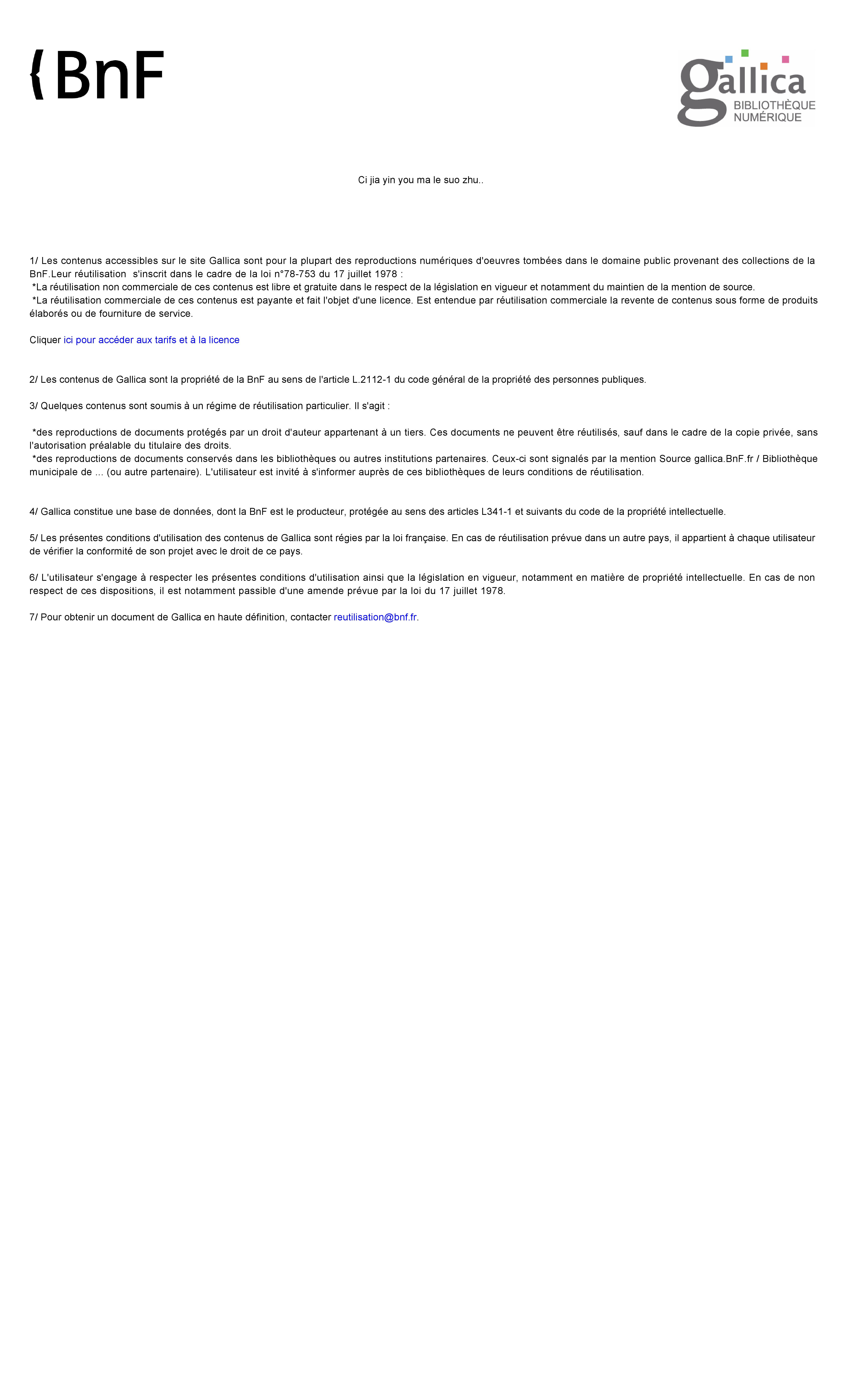 BnF

gallica
BIBLIOTHÈQUE
NUMÉRIQUE

Ci jia yin you ma le suo zhu..

1/ Les contenus accessibles sur le site Gallica sont pour la plupart des reproductions numériques d'oeuvres tombées dans le domaine public provenant des collections de la BnF.Leur réutilisation s'inscrit dans le cadre de la loi n°78-753 du 17 juillet 1978 :
*La réutilisation non commerciale de ces contenus est libre et gratuite dans le respect de la législation en vigueur et notamment du maintien de la mention de source.
*La réutilisation commerciale de ces contenus est payante et fait l'objet d'une licence. Est entendue par réutilisation commerciale la revente de contenus sous forme de produits élaborés ou de fourniture de service.

Cliquer ici pour accéder aux tarifs et à la licence

2/ Les contenus de Gallica sont la propriété de la BnF au sens de l'article L.2112-1 du code général de la propriété des personnes publiques.

3/ Quelques contenus sont soumis à un régime de réutilisation particulier. Il s'agit :

*des reproductions de documents protégés par un droit d'auteur appartenant à un tiers. Ces documents ne peuvent être réutilisés, sauf dans le cadre de la copie privée, sans l'autorisation préalable du titulaire des droits.
*des reproductions de documents conservés dans les bibliothèques ou autres institutions partenaires. Ceux-ci sont signalés par la mention Source gallica.BnF.fr / Bibliothèque municipale de ... (ou autre partenaire). L'utilisateur est invité à s'informer auprès de ces bibliothèques de leurs conditions de réutilisation.

4/ Gallica constitue une base de données, dont la BnF est le producteur, protégée au sens des articles L341-1 et suivants du code de la propriété intellectuelle.

5/ Les présentes conditions d'utilisation des contenus de Gallica sont régies par la loi française. En cas de réutilisation prévue dans un autre pays, il appartient à chaque utilisateur de vérifier la conformité de son projet avec le droit de ce pays.

6/ L'utilisateur s'engage à respecter les présentes conditions d'utilisation ainsi que la législation en vigueur, notamment en matière de propriété intellectuelle. En cas de non respect de ces dispositions, il est notamment passible d'une amende prévue par la loi du 17 juillet 1978.

7/ Pour obtenir un document de Gallica en haute définition, contacter reutilisation@bnf.fr.